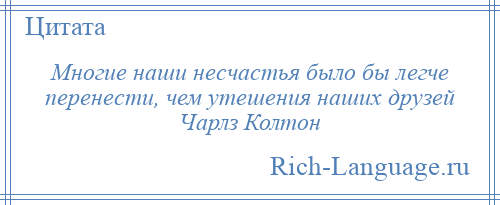 Цитата

Многие наши несчастья было бы легче перенести, чем утешения наших друзей Чарлз Колтон

Rich-Language.ru